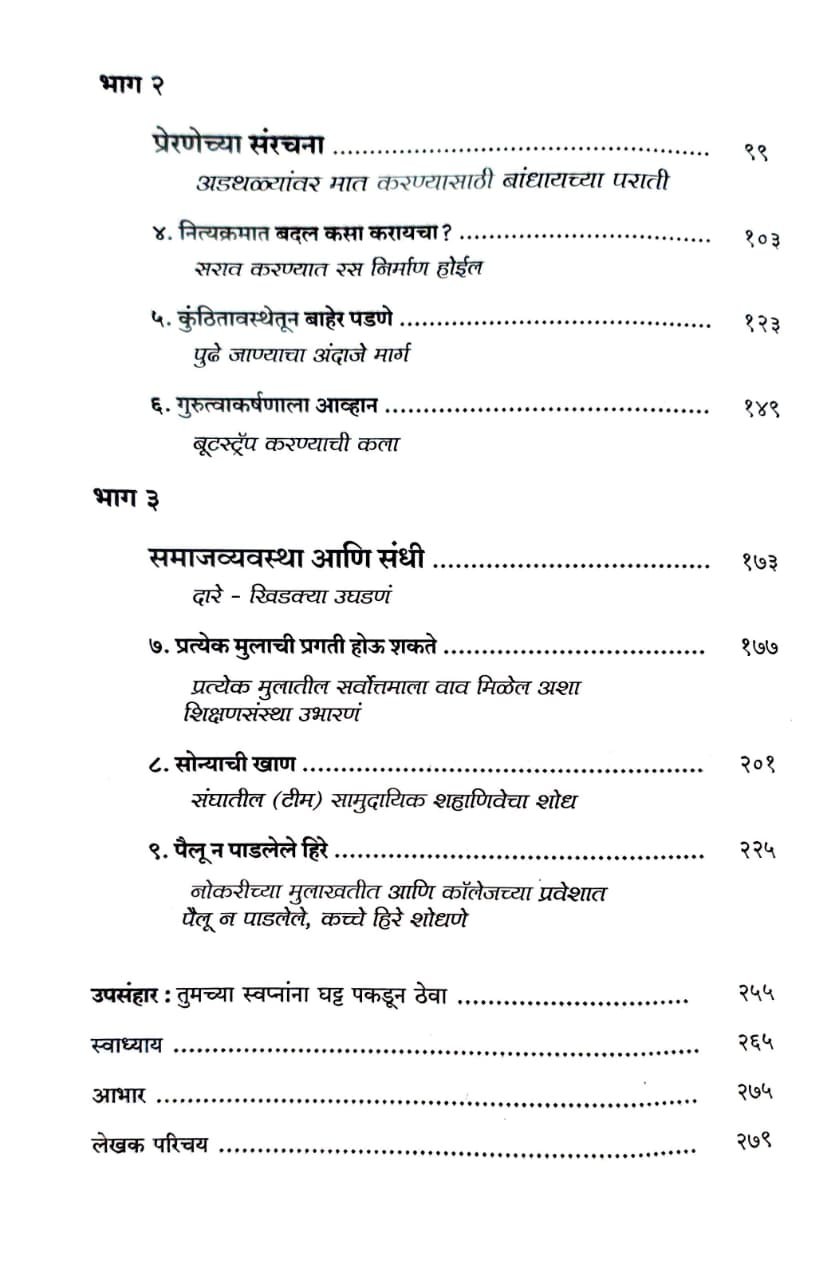 भाग २

प्रेरणेच्या संरचना ९९
अडथळ्यांवर मात करण्यासाठी बांधायच्या पराती

४. नित्यक्रमात बदल कसा करायचा? १०३
सराव करण्यात रस निर्माण होईल

५. कुंठितावस्थेतून बाहेर पडणे १२३
पुढे जाण्याचा अंदाजे मार्ग

६. गुरुत्वाकर्षणाला आव्हान १४९
बूटस्ट्रॅप करण्याची कला

भाग ३

समाजव्यवस्था आणि संधी १७३
दारे - खिडक्या उघडणं

७. प्रत्येक मुलाची प्रगती होऊ शकते १७७
प्रत्येक मुलातील सर्वोत्तमाला वाव मिळेल अशा शिक्षणसंस्था उभारणं

८. सोन्याची खाण २०१
संघातील (टीम) सामुदायिक शहाणिवेचा शोध

९. पैलू न पाडलेले हिरे २२५
नोकरीच्या मुलाखतीत आणि कॉलेजच्या प्रवेशात पैलू न पाडलेले, कच्चे हिरे शोधणे

उपसंहार : तुमच्या स्वप्नांना घट्ट पकडून ठेवा २५५

स्वाध्याय २६५

आभार २७५

लेखक परिचय २७९